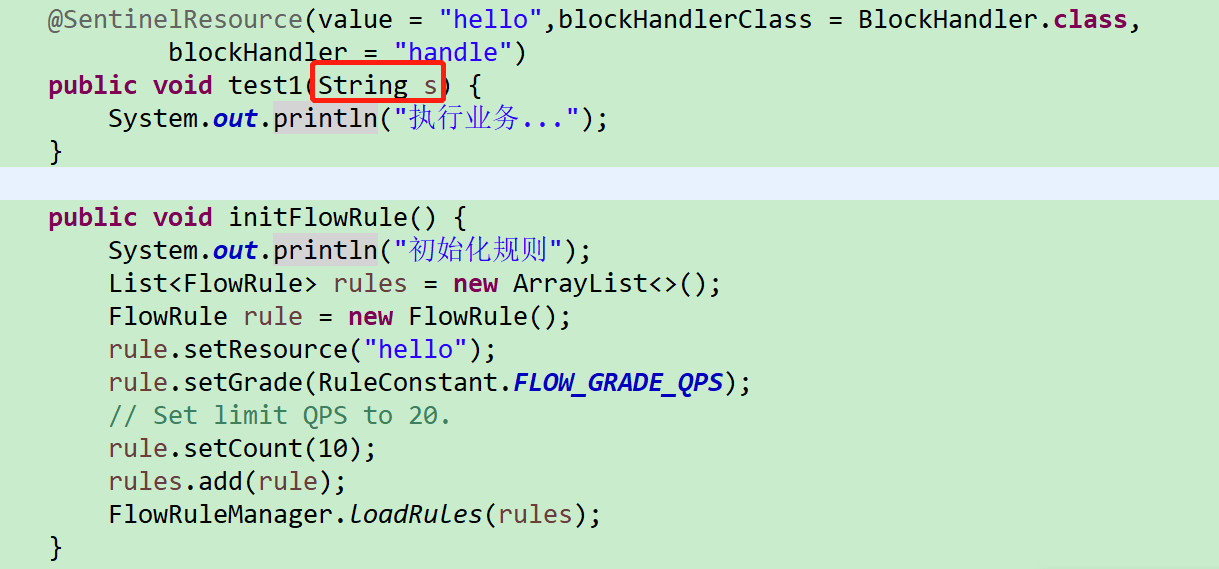 @SentinelResource(value = "hello",blockHandlerClass = BlockHandler.class,
        blockHandler = "handle")
public void test1(String s) {
    System.out.println("执行业务...");
}

public void initFlowRule() {
    System.out.println("初始化规则");
    List<FlowRule> rules = new ArrayList<>();
    FlowRule rule = new FlowRule();
    rule.setResource("hello");
    rule.setGrade(RuleConstant.FLOW_GRADE_QPS);
    // Set limit QPS to 20.
    rule.setCount(10);
    rules.add(rule);
    FlowRuleManager.loadRules(rules);
}